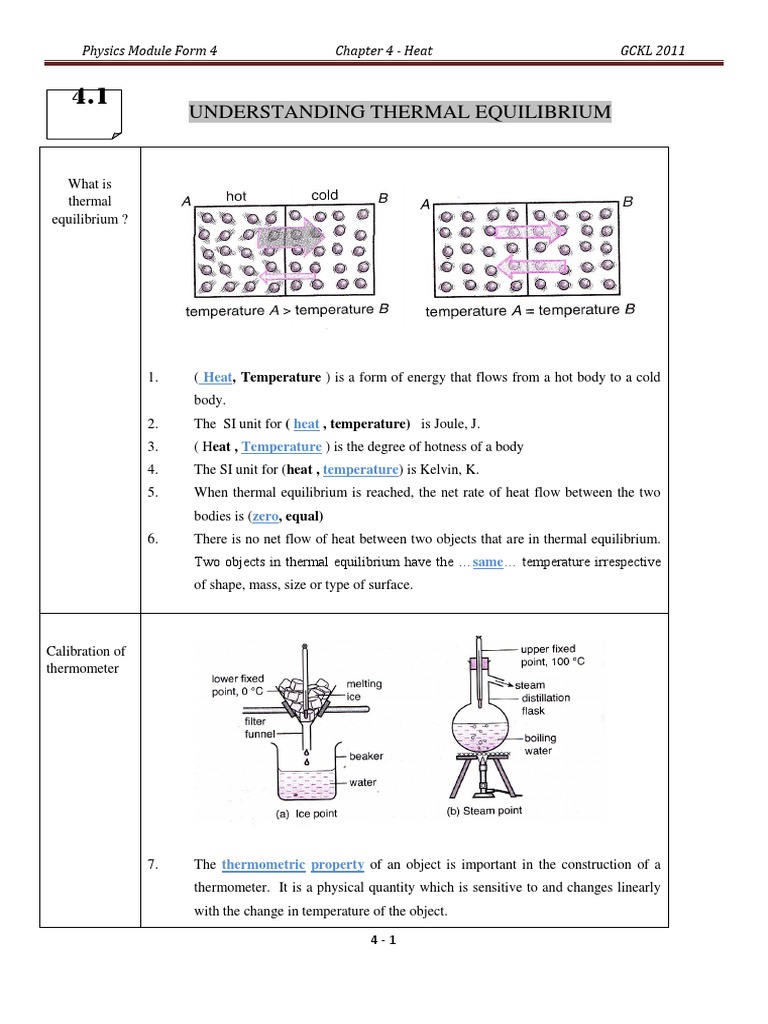 Physics Module Form 4    Chapter 4 - Heat    GCKL 2011

4.1

UNDERSTANDING THERMAL EQUILIBRIUM

What is thermal equilibrium ?

A hot cold B
temperature A > temperature B

A B
temperature A = temperature B

1. ( Heat, Temperature ) is a form of energy that flows from a hot body to a cold body.
2. The SI unit for ( heat , temperature) is Joule, J.
3. ( Heat , Temperature ) is the degree of hotness of a body
4. The SI unit for (heat , temperature) is Kelvin, K.
5. When thermal equilibrium is reached, the net rate of heat flow between the two bodies is (zero, equal)
6. There is no net flow of heat between two objects that are in thermal equilibrium. Two objects in thermal equilibrium have the …same… temperature irrespective of shape, mass, size or type of surface.

Calibration of thermometer

lower fixed point, 0 °C
melting ice
filter funnel
beaker
water
(a) Ice point

upper fixed point, 100 °C
steam
distillation flask
boiling water
(b) Steam point

7. The thermometric property of an object is important in the construction of a thermometer. It is a physical quantity which is sensitive to and changes linearly with the change in temperature of the object.

4 - 1